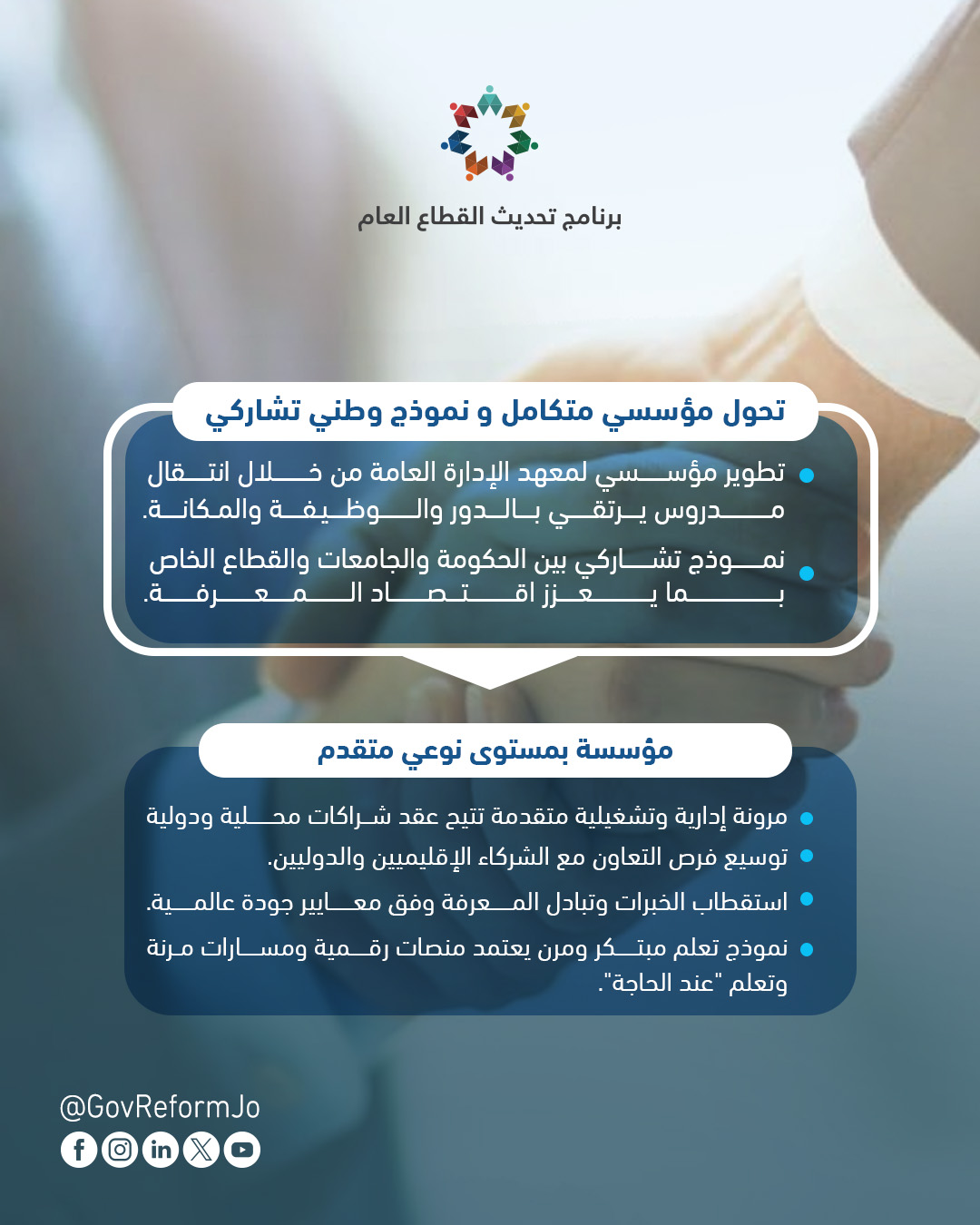 برنامج تحديث القطاع العام

تحول مؤسسي متكامل و نموذج وطني تشاركي

• تطوير مؤسسي لمعهد الإدارة العامة من خلال انتقال مدروس يرتقي بالدور والوظيفة والمكانة.

• نموذج تشاركي بين الحكومة والجامعات والقطاع الخاص بما يعزز اقتصاد المعرفة.

مؤسسة بمستوى نوعي متقدم

• مرونة إدارية وتشغيلية متقدمة تتيح عقد شراكات محلية ودولية

• توسيع فرص التعاون مع الشركاء الإقليميين والدوليين.

• استقطاب الخبرات وتبادل المعرفة وفق معايير جودة عالمية.

• نموذج تعلم مبتكر ومرن يعتمد منصات رقمية ومسارات مرنة وتعلم "عند الحاجة".

@GovReformJo